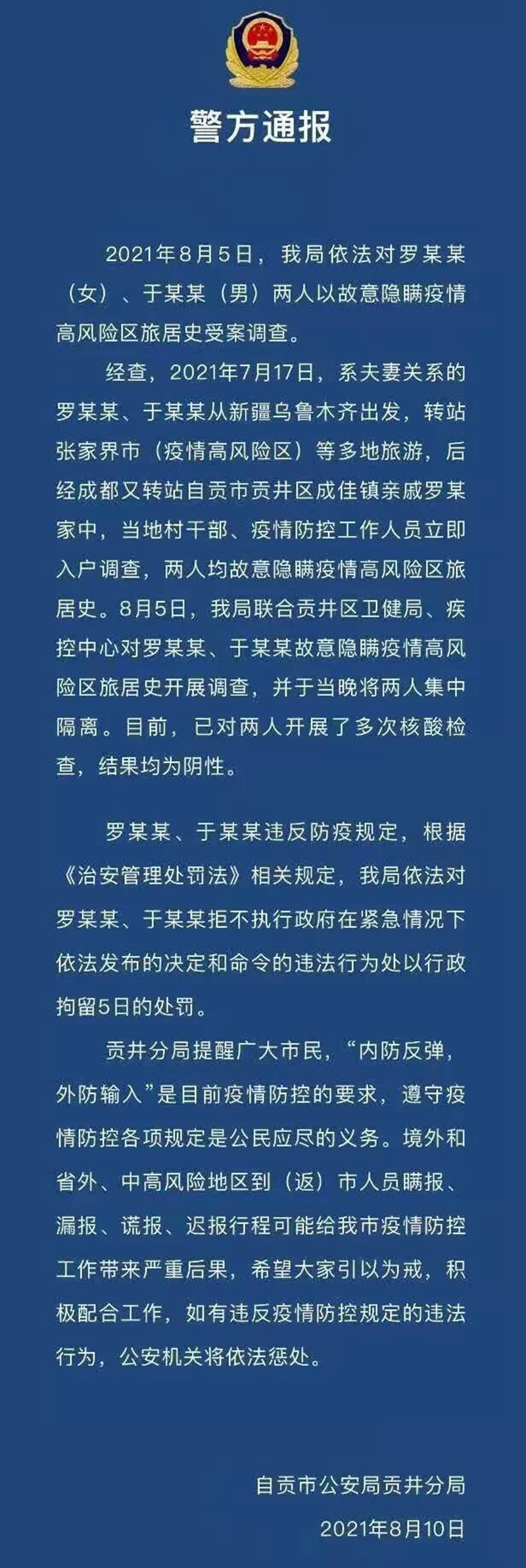 警方通报

2021年8月5日，我局依法对罗某某（女）、于某某（男）两人以故意隐瞒疫情高风险区旅居史受案调查。

经查，2021年7月17日，系夫妻关系的罗某某、于某某从新疆乌鲁木齐出发，转站张家界市（疫情高风险区）等多地旅游，后经成都又转站自贡市贡井区成佳镇亲戚罗某家中，当地村干部、疫情防控工作人员立即入户调查，两人均故意隐瞒疫情高风险区旅居史。8月5日，我局联合贡井区卫健局、疾控中心对罗某某、于某某故意隐瞒疫情高风险区旅居史开展调查，并于当晚将两人集中隔离。目前，已对两人开展了多次核酸检查，结果均为阴性。

罗某某、于某某违反防疫规定，根据《治安管理处罚法》相关规定，我局依法对罗某某、于某某拒不执行政府在紧急情况下依法发布的决定和命令的违法行为处以行政拘留5日的处罚。

贡井分局提醒广大市民，“内防反弹，外防输入”是目前疫情防控的要求，遵守疫情防控各项规定是公民应尽的义务。境外和省外、中高风险地区到（返）市人员瞒报、漏报、谎报、迟报行程可能给我市疫情防控工作带来严重后果，希望大家引以为戒，积极配合工作，如有违反疫情防控规定的违法行为，公安机关将依法惩处。

自贡市公安局贡井分局
2021年8月10日